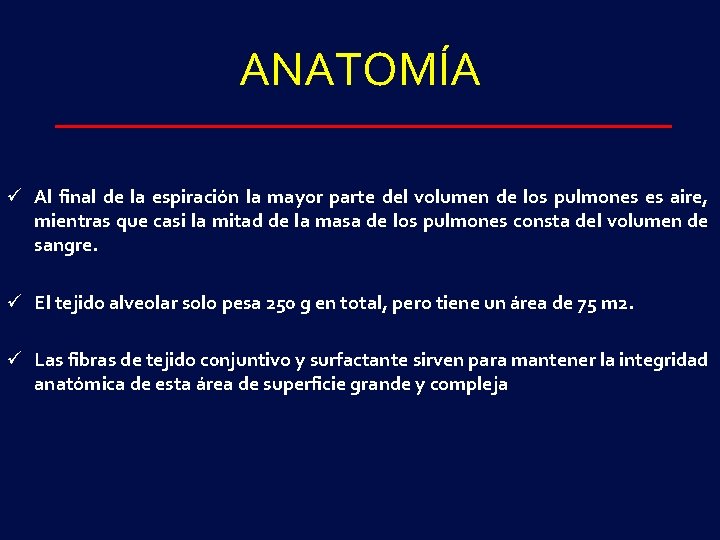 ANATOMÍA

✓ Al final de la espiración la mayor parte del volumen de los pulmones es aire, mientras que casi la mitad de la masa de los pulmones consta del volumen de sangre.

✓ El tejido alveolar solo pesa 250 g en total, pero tiene un área de 75 m2.

✓ Las fibras de tejido conjuntivo y surfactante sirven para mantener la integridad anatómica de esta área de superficie grande y compleja